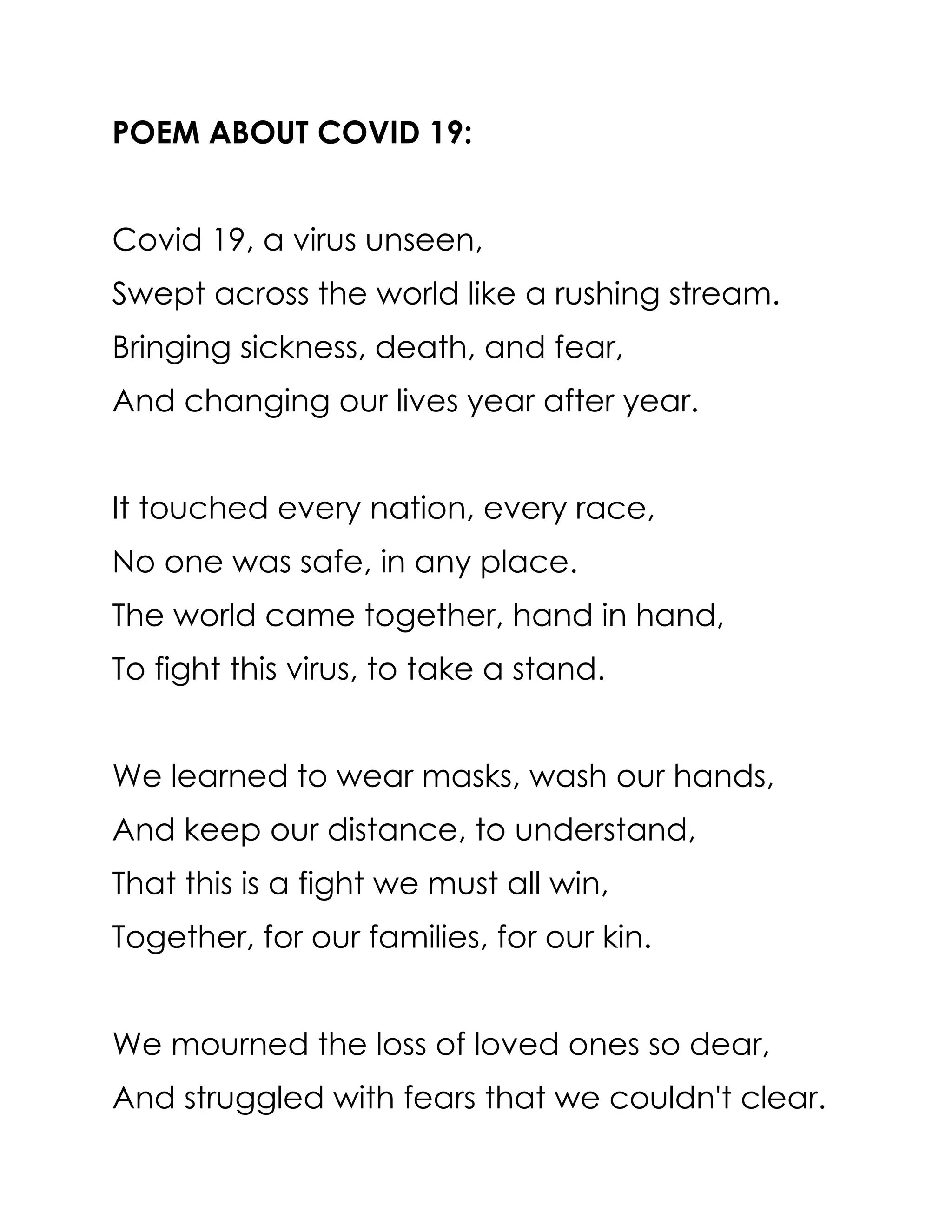 POEM ABOUT COVID 19:

Covid 19, a virus unseen,
Swept across the world like a rushing stream.
Bringing sickness, death, and fear,
And changing our lives year after year.

It touched every nation, every race,
No one was safe, in any place.
The world came together, hand in hand,
To fight this virus, to take a stand.

We learned to wear masks, wash our hands,
And keep our distance, to understand,
That this is a fight we must all win,
Together, for our families, for our kin.

We mourned the loss of loved ones so dear,
And struggled with fears that we couldn't clear.